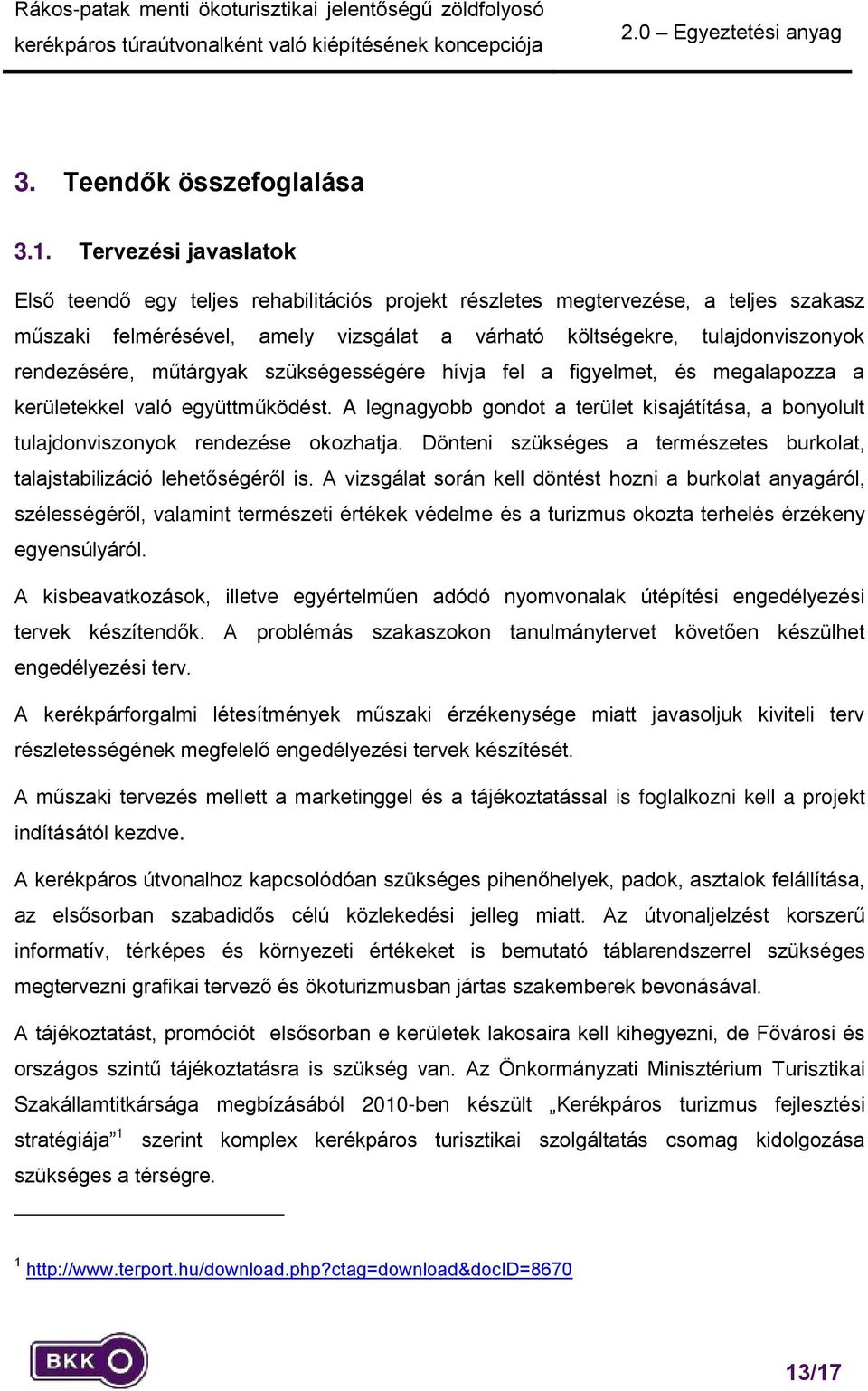 Rákos-patak menti ökoturisztikai jelentőségű zöldfolyosó kerékpáros túraútvonalként való kiépítésének koncepciója

2.0 – Egyeztetési anyag

3. Teendők összefoglalása

3.1. Tervezési javaslatok

Első teendő egy teljes rehabilitációs projekt részletes megtervezése, a teljes szakasz műszaki felmérésével, amely vizsgálat a várható költségekre, tulajdonviszonyok rendezésére, műtárgyak szükségességére hívja fel a figyelmet, és megalapozza a kerületekkel való együttműködést. A legnagyobb gondot a terület kisajátítása, a bonyolult tulajdonviszonyok rendezése okozhatja. Dönteni szükséges a természetes burkolat, talajstabilizáció lehetőségéről is. A vizsgálat során kell döntést hozni a burkolat anyagáról, szélességéről, valamint természeti értékek védelme és a turizmus okozta terhelés érzékeny egyensúlyáról.

A kisbeavatkozások, illetve egyértelműen adódó nyomvonalak útépítési engedélyezési tervek készítendők. A problémás szakaszokon tanulmánytervet követően készülhet engedélyezési terv.

A kerékpárforgalmi létesítmények műszaki érzékenysége miatt javasoljuk kiviteli terv részletességének megfelelő engedélyezési tervek készítését.

A műszaki tervezés mellett a marketinggel és a tájékoztatással is foglalkozni kell a projekt indításától kezdve.

A kerékpáros útvonalhoz kapcsolódóan szükséges pihenőhelyek, padok, asztalok felállítása, az elsősorban szabadidős célú közlekedési jelleg miatt. Az útvonaljelzést korszerű informatív, térképes és környezeti értékeket is bemutató táblarendszerrel szükséges megtervezni grafikai tervező és ökoturizmusban jártas szakemberek bevonásával.

A tájékoztatást, promóciót elsősorban e kerületek lakosaira kell kihegyezni, de Fővárosi és országos szintű tájékoztatásra is szükség van. Az Önkormányzati Minisztérium Turisztikai Szakállamtitkársága megbízásából 2010-ben készült „Kerékpáros turizmus fejlesztési stratégiája”$^1$ szerint komplex kerékpáros turisztikai szolgáltatás csomag kidolgozása szükséges a térségre.

$^1$ http://www.terport.hu/download.php?ctag=download&docID=8670

BKK

13/17